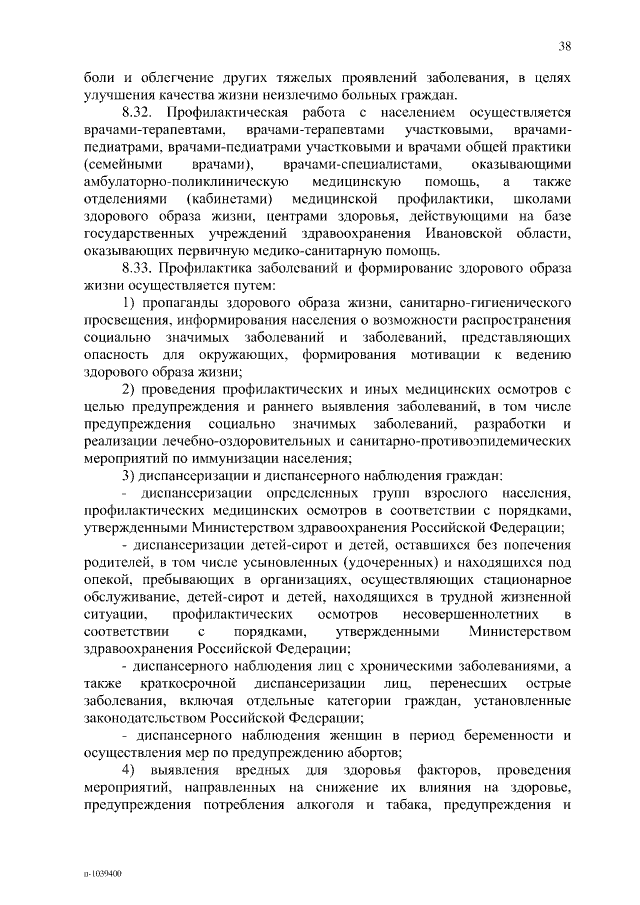 38

боли и облегчение других тяжелых проявлений заболевания, в целях улучшения качества жизни неизлечимо больных граждан.

8.32. Профилактическая работа с населением осуществляется врачами-терапевтами, врачами-терапевтами участковыми, врачами-педиатрами, врачами-педиатрами участковыми и врачами общей практики (семейными врачами), врачами-специалистами, оказывающими амбулаторно-поликлиническую медицинскую помощь, а также отделениями (кабинетами) медицинской профилактики, школами здорового образа жизни, центрами здоровья, действующими на базе государственных учреждений здравоохранения Ивановской области, оказывающих первичную медико-санитарную помощь.

8.33. Профилактика заболеваний и формирование здорового образа жизни осуществляется путем:

1) пропаганды здорового образа жизни, санитарно-гигиенического просвещения, информирования населения о возможности распространения социально значимых заболеваний и заболеваний, представляющих опасность для окружающих, формирования мотивации к ведению здорового образа жизни;

2) проведения профилактических и иных медицинских осмотров с целью предупреждения и раннего выявления заболеваний, в том числе предупреждения социально значимых заболеваний, разработки и реализации лечебно-оздоровительных и санитарно-противоэпидемических мероприятий по иммунизации населения;

3) диспансеризации и диспансерного наблюдения граждан:

- диспансеризации определенных групп взрослого населения, профилактических медицинских осмотров в соответствии с порядками, утвержденными Министерством здравоохранения Российской Федерации;

- диспансеризации детей-сирот и детей, оставшихся без попечения родителей, в том числе усыновленных (удочеренных) и находящихся под опекой, пребывающих в организациях, осуществляющих стационарное обслуживание, детей-сирот и детей, находящихся в трудной жизненной ситуации, профилактических осмотров несовершеннолетних в соответствии с порядками, утвержденными Министерством здравоохранения Российской Федерации;

- диспансерного наблюдения лиц с хроническими заболеваниями, а также краткосрочной диспансеризации лиц, перенесших острые заболевания, включая отдельные категории граждан, установленные законодательством Российской Федерации;

- диспансерного наблюдения женщин в период беременности и осуществления мер по предупреждению абортов;

4) выявления вредных для здоровья факторов, проведения мероприятий, направленных на снижение их влияния на здоровье, предупреждения потребления алкоголя и табака, предупреждения и

п-1039400